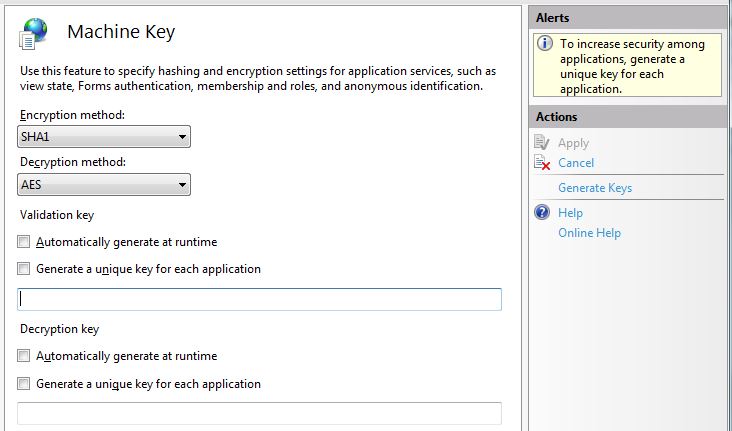 Machine Key

Use this feature to specify hashing and encryption settings for application services, such as view state, Forms authentication, membership and roles, and anonymous identification.

Encryption method:

SHA1

Decryption method:

AES

Validation key

Automatically generate at runtime

Generate a unique key for each application

Decryption key

Automatically generate at runtime

Generate a unique key for each application

Alerts

To increase security among applications, generate a unique key for each application.

Actions

Apply

Cancel

Generate Keys

Help

Online Help